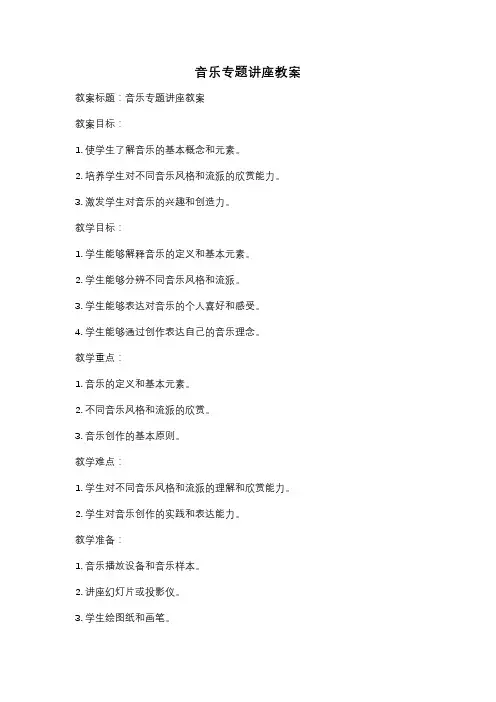 音乐专题讲座教案

教案标题：音乐专题讲座教案

教案目标：

1. 使学生了解音乐的基本概念和元素。

2. 培养学生对不同音乐风格和流派的欣赏能力。

3. 激发学生对音乐的兴趣和创造力。

教学目标：

1. 学生能够解释音乐的定义和基本元素。

2. 学生能够分辨不同音乐风格和流派。

3. 学生能够表达对音乐的个人喜好和感受。

4. 学生能够通过创作表达自己的音乐理念。

教学重点：

1. 音乐的定义和基本元素。

2. 不同音乐风格和流派的欣赏。

3. 音乐创作的基本原则。

教学难点：

1. 学生对不同音乐风格和流派的理解和欣赏能力。

2. 学生对音乐创作的实践和表达能力。

教学准备：

1. 音乐播放设备和音乐样本。

2. 讲座幻灯片或投影仪。

3. 学生绘图纸和画笔。